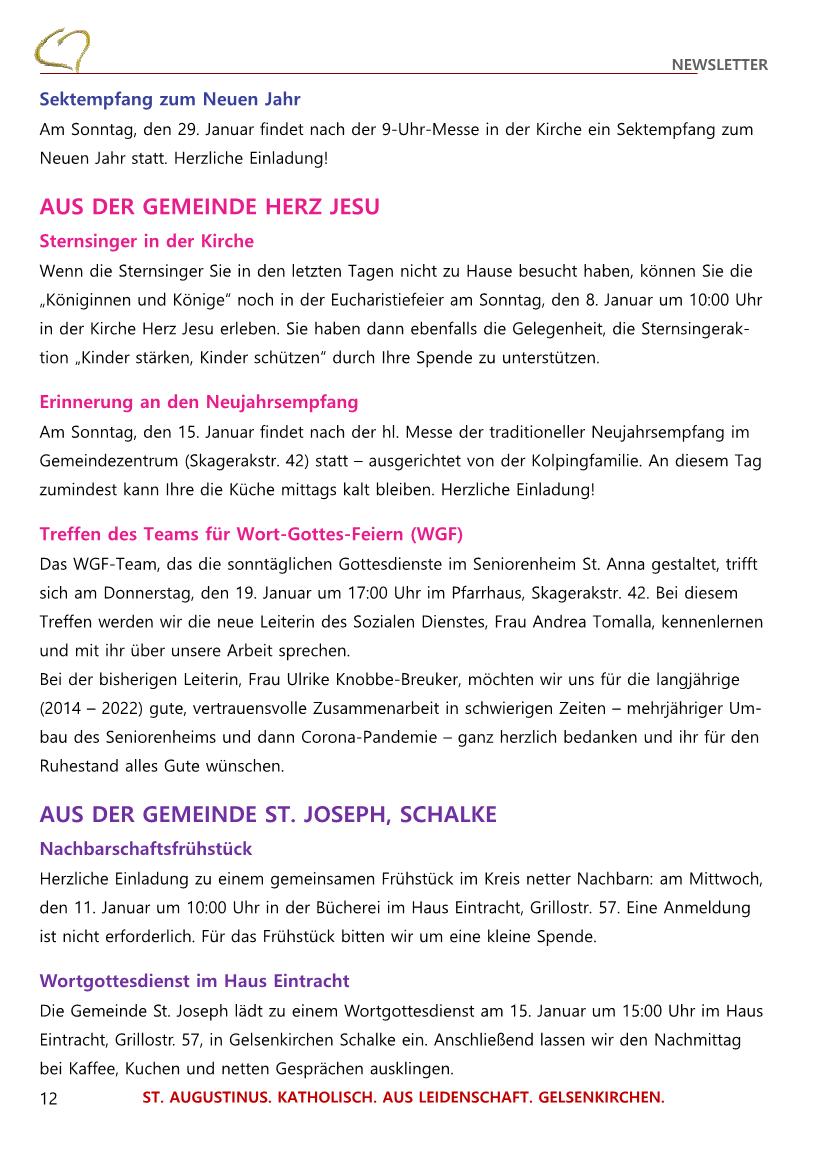 NEWSLETTER

Sektempfang zum Neuen Jahr
Am Sonntag, den 29. Januar findet nach der 9-Uhr-Messe in der Kirche ein Sektempfang zum Neuen Jahr statt. Herzliche Einladung!

AUS DER GEMEINDE HERZ JESU
Sternsinger in der Kirche
Wenn die Sternsinger Sie in den letzten Tagen nicht zu Hause besucht haben, können Sie die „Königinnen und Könige“ noch in der Eucharistiefeier am Sonntag, den 8. Januar um 10:00 Uhr in der Kirche Herz Jesu erleben. Sie haben dann ebenfalls die Gelegenheit, die Sternsingeraktion „Kinder stärken, Kinder schützen“ durch Ihre Spende zu unterstützen.

Erinnerung an den Neujahrsempfang
Am Sonntag, den 15. Januar findet nach der hl. Messe der traditioneller Neujahrsempfang im Gemeindezentrum (Skagerakstr. 42) statt – ausgerichtet von der Kolpingfamilie. An diesem Tag zumindest kann Ihre die Küche mittags kalt bleiben. Herzliche Einladung!

Treffen des Teams für Wort-Gottes-Feiern (WGF)
Das WGF-Team, das die sonntäglichen Gottesdienste im Seniorenheim St. Anna gestaltet, trifft sich am Donnerstag, den 19. Januar um 17:00 Uhr im Pfarrhaus, Skagerakstr. 42. Bei diesem Treffen werden wir die neue Leiterin des Sozialen Dienstes, Frau Andrea Tomalla, kennenlernen und mit ihr über unsere Arbeit sprechen.
Bei der bisherigen Leiterin, Frau Ulrike Knobbe-Breuker, möchten wir uns für die langjährige (2014 – 2022) gute, vertrauensvolle Zusammenarbeit in schwierigen Zeiten – mehrjähriger Umbau des Seniorenheims und dann Corona-Pandemie – ganz herzlich bedanken und ihr für den Ruhestand alles Gute wünschen.

AUS DER GEMEINDE ST. JOSEPH, SCHALKE
Nachbarschaftsfrühstück
Herzliche Einladung zu einem gemeinsamen Frühstück im Kreis netter Nachbarn: am Mittwoch, den 11. Januar um 10:00 Uhr in der Bücherei im Haus Eintracht, Grillostr. 57. Eine Anmeldung ist nicht erforderlich. Für das Frühstück bitten wir um eine kleine Spende.

Wortgottesdienst im Haus Eintracht
Die Gemeinde St. Joseph lädt zu einem Wortgottesdienst am 15. Januar um 15:00 Uhr im Haus Eintracht, Grillostr. 57, in Gelsenkirchen Schalke ein. Anschließend lassen wir den Nachmittag bei Kaffee, Kuchen und netten Gesprächen ausklingen.

12 ST. AUGUSTINUS. KATHOLISCH. AUS LEIDENSCHAFT. GELSENKIRCHEN.